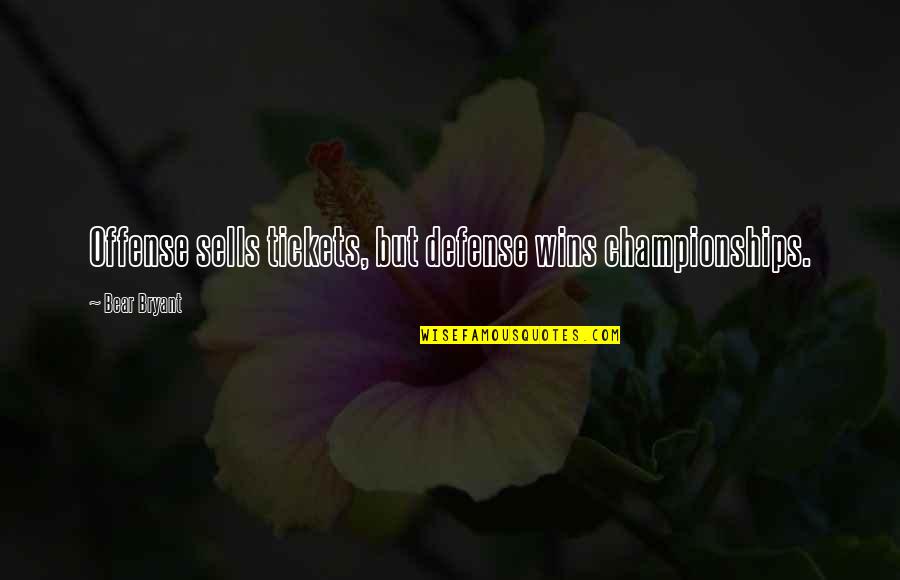 Offense sells tickets, but defense wins championships.

~ Bear Bryant

WISEFAMOUSQUOTES.COM